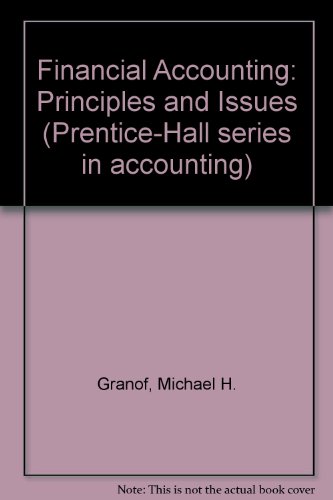 Financial Accounting: Principles and Issues (Prentice-Hall series in accounting)

Granof, Michael H.

Note: This is not the actual book cover